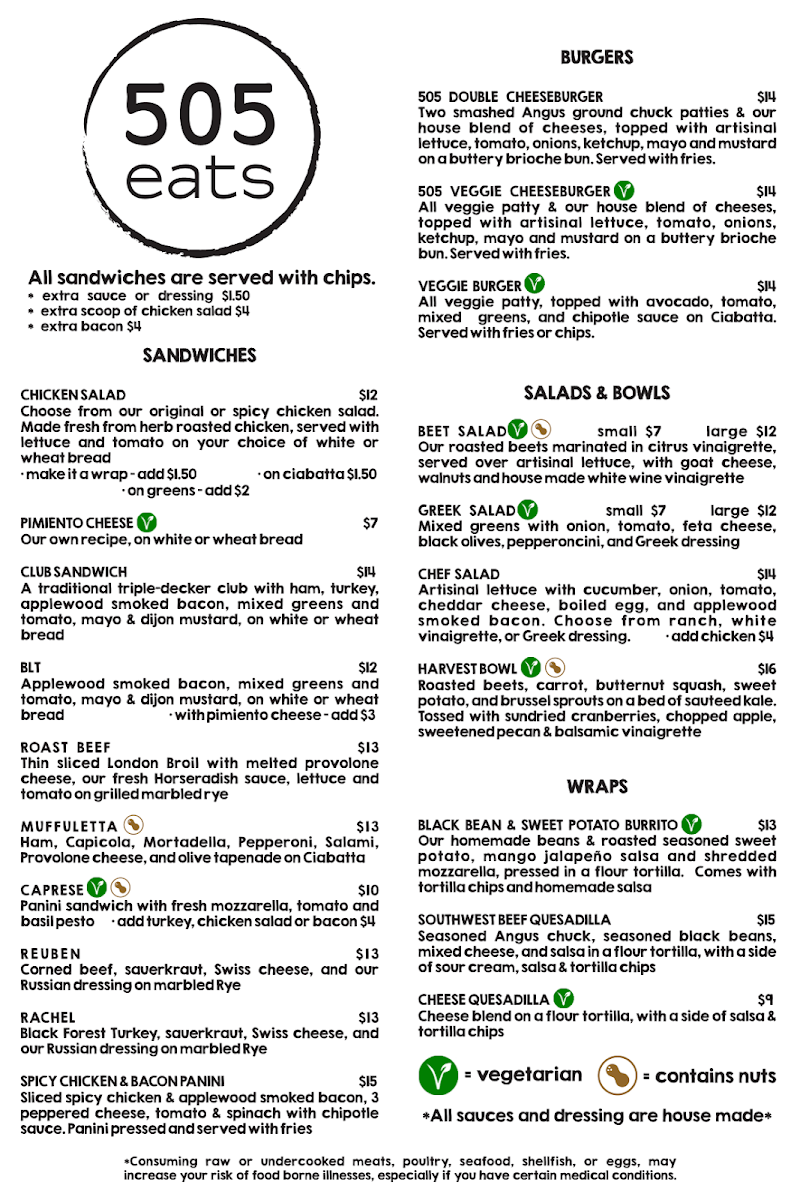 505
eats

All sandwiches are served with chips.
* extra sauce or dressing $1.50
* extra scoop of chicken salad $4
* extra bacon $4

SANDWICHES

CHICKEN SALAD $12
Choose from our original or spicy chicken salad. Made fresh from herb roasted chicken, served with lettuce and tomato on your choice of white or wheat bread
· make it a wrap - add $1.50 · on ciabatta $1.50 · on greens - add $2

PIMIENTO CHEESE $7
Our own recipe, on white or wheat bread

CLUB SANDWICH $14
A traditional triple-decker club with ham, turkey, applewood smoked bacon, mixed greens and tomato, mayo & dijon mustard, on white or wheat bread

BLT $12
Applewood smoked bacon, mixed greens and tomato, mayo & dijon mustard, on white or wheat bread · with pimiento cheese - add $3

ROAST BEEF $13
Thin sliced London Broil with melted provolone cheese, our fresh Horseradish sauce, lettuce and tomato on grilled marbled rye

MUFFULETTA $13
Ham, Capicola, Mortadella, Pepperoni, Salami, Provolone cheese, and olive tapenade on Ciabatta

CAPRESE $10
Panini sandwich with fresh mozzarella, tomato and basil pesto · add turkey, chicken salad or bacon $4

REUBEN $13
Corned beef, sauerkraut, Swiss cheese, and our Russian dressing on marbled Rye

RACHEL $13
Black Forest Turkey, sauerkraut, Swiss cheese, and our Russian dressing on marbled Rye

SPICY CHICKEN & BACON PANINI $15
Sliced spicy chicken & applewood smoked bacon, 3 peppered cheese, tomato & spinach with chipotle sauce. Panini pressed and served with fries

BURGERS

505 DOUBLE CHEESEBURGER $14
Two smashed Angus ground chuck patties & our house blend of cheeses, topped with artisinal lettuce, tomato, onions, ketchup, mayo and mustard on a buttery brioche bun. Served with fries.

505 VEGGIE CHEESEBURGER $14
All veggie patty & our house blend of cheeses, topped with artisinal lettuce, tomato, onions, ketchup, mayo and mustard on a buttery brioche bun. Served with fries.

VEGGIE BURGER $14
All veggie patty, topped with avocado, tomato, mixed greens, and chipotle sauce on Ciabatta. Served with fries or chips.

SALADS & BOWLS

BEET SALAD small $7 large $12
Our roasted beets marinated in citrus vinaigrette, served over artisinal lettuce, with goat cheese, walnuts and house made white wine vinaigrette

GREEK SALAD small $7 large $12
Mixed greens with onion, tomato, feta cheese, black olives, pepperoncini, and Greek dressing

CHEF SALAD $14
Artisinal lettuce with cucumber, onion, tomato, cheddar cheese, boiled egg, and applewood smoked bacon. Choose from ranch, white vinaigrette, or Greek dressing. · add chicken $4

HARVEST BOWL $16
Roasted beets, carrot, butternut squash, sweet potato, and brussel sprouts on a bed of sauteed kale. Tossed with sundried cranberries, chopped apple, sweetened pecan & balsamic vinaigrette

WRAPS

BLACK BEAN & SWEET POTATO BURRITO $13
Our homemade beans & roasted seasoned sweet potato, mango jalapeño salsa and shredded mozzarella, pressed in a flour tortilla. Comes with tortilla chips and homemade salsa

SOUTHWEST BEEF QUESADILLA $15
Seasoned Angus chuck, seasoned black beans, mixed cheese, and salsa in a flour tortilla, with a side of sour cream, salsa & tortilla chips

CHEESE QUESADILLA $9
Cheese blend on a flour tortilla, with a side of salsa & tortilla chips

= vegetarian = contains nuts

*All sauces and dressing are house made*

*Consuming raw or undercooked meats, poultry, seafood, shellfish, or eggs, may increase your risk of food borne illnesses, especially if you have certain medical conditions.